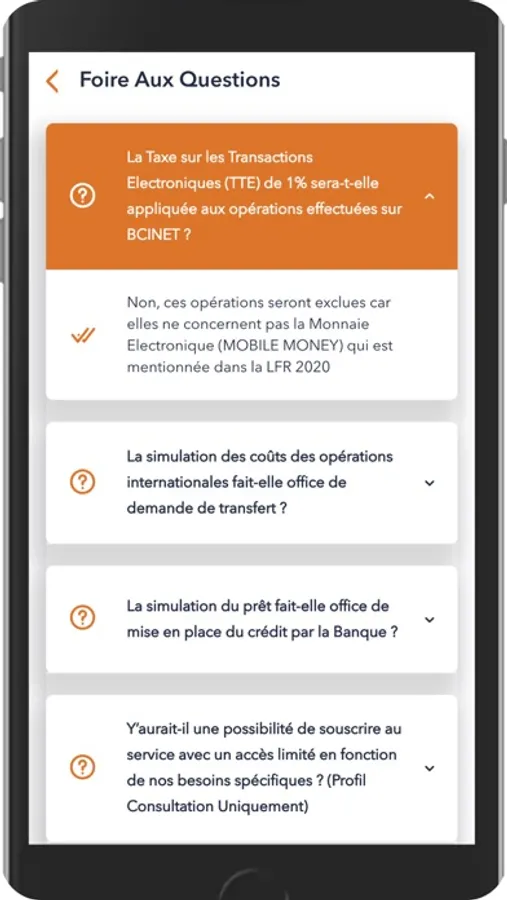 Foire Aux Questions

La Taxe sur les Transactions Electroniques (TTE) de 1% sera-t-elle appliquée aux opérations effectuées sur BCINET ?

Non, ces opérations seront exclues car elles ne concernent pas la Monnaie Electronique (MOBILE MONEY) qui est mentionnée dans la LFR 2020

La simulation des coûts des opérations internationales fait-elle office de demande de transfert ?

La simulation du prêt fait-elle office de mise en place du crédit par la Banque ?

Y'aurait-il une possibilité de souscrire au service avec un accès limité en fonction de nos besoins spécifiques ? (Profil Consultation Uniquement)